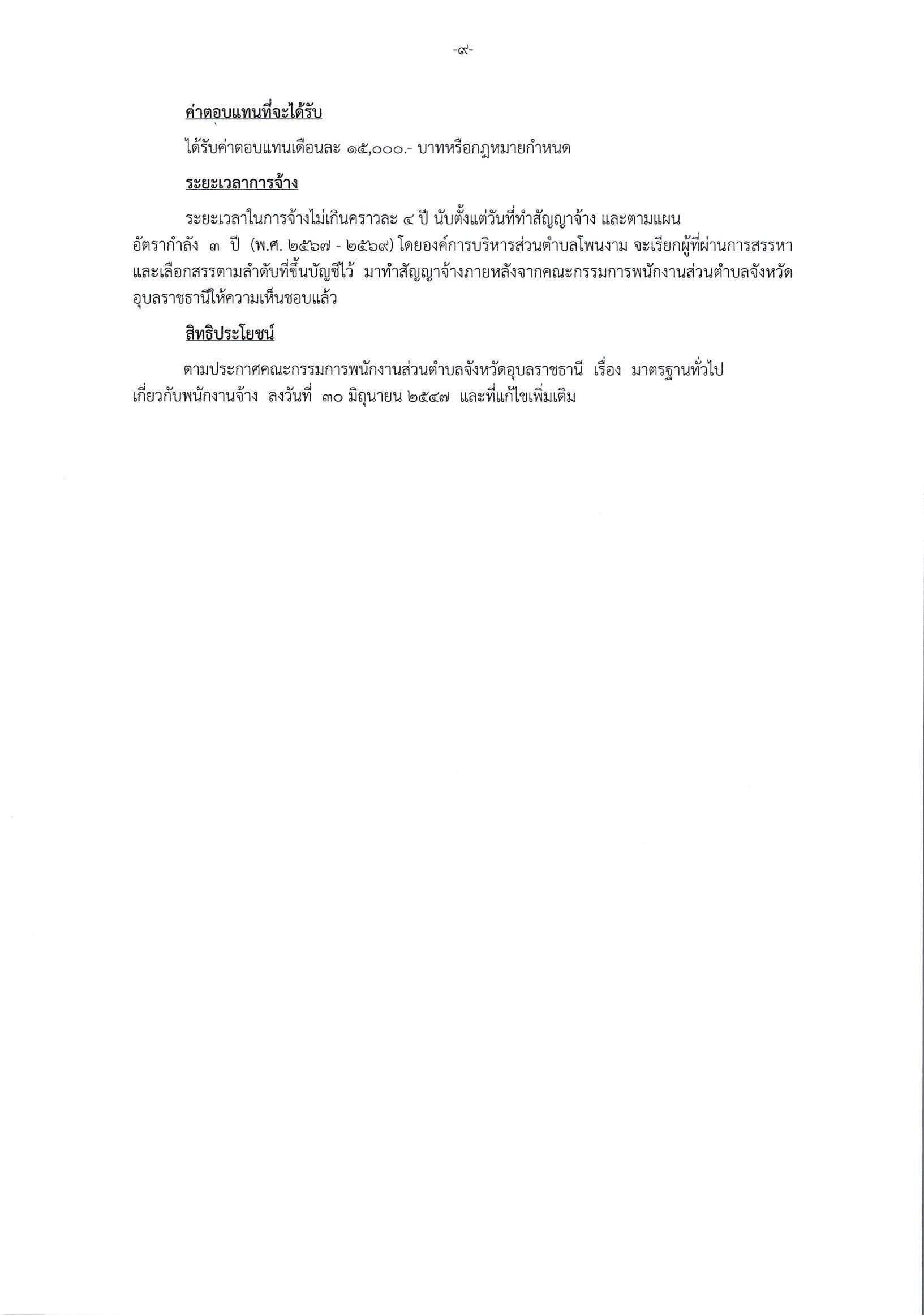 -๙-

ค่าตอบแทนที่จะได้รับ

ได้รับค่าตอบแทนเดือนละ ๑๕,๐๐๐.- บาทหรือกฎหมายกำหนด

ระยะเวลาการจ้าง

ระยะเวลาในการจ้างไม่เกินคราวละ ๔ ปี นับตั้งแต่วันที่ทำสัญญาจ้าง และตามแผนอัตรากำลัง ๓ ปี (พ.ศ. ๒๕๖๗ - ๒๕๖๙) โดยองค์การบริหารส่วนตำบลโพนงาม จะเรียกผู้ที่ผ่านการสรรหาและเลือกสรรตามลำดับที่ขึ้นบัญชีไว้ มาทำสัญญาจ้างภายหลังจากคณะกรรมการพนักงานส่วนตำบลจังหวัดอุบลราชธานีให้ความเห็นชอบแล้ว

สิทธิประโยชน์

ตามประกาศคณะกรรมการพนักงานส่วนตำบลจังหวัดอุบลราชธานี เรื่อง มาตรฐานทั่วไปเกี่ยวกับพนักงานจ้าง ลงวันที่ ๓๐ มิถุนายน ๒๕๔๗ และที่แก้ไขเพิ่มเติม